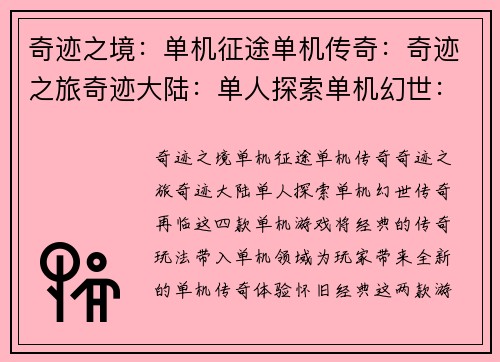 奇迹之境：单机征途单机传奇：奇迹之旅奇迹大陆：单人探索单机幻世：

奇迹之境单机征途单机传奇奇迹之旅奇迹大陆单人探索单机幻世传奇再临这四款单机游戏将经典的传奇玩法带入单机领域为玩家带来全新的单机传奇体验怀旧经典这两款游